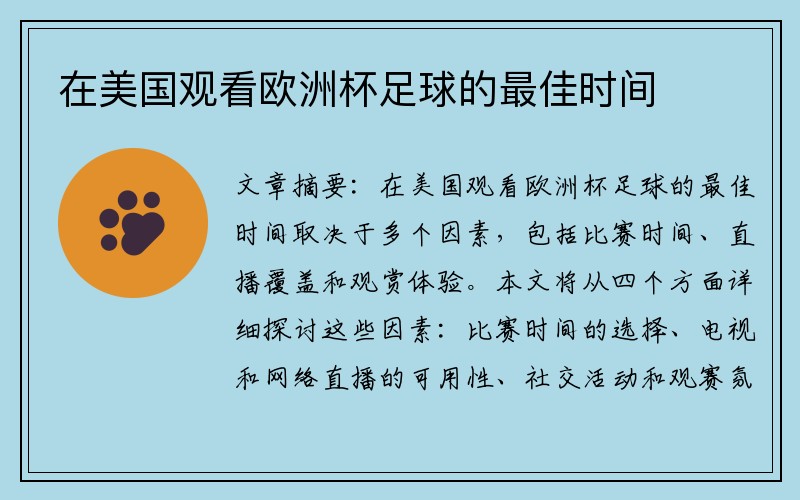 在美国观看欧洲杯足球的最佳时间

文章摘要：在美国观看欧洲杯足球的最佳时间取决于多个因素，包括比赛时间、直播覆盖和观赏体验。本文将从四个方面详细探讨这些因素：比赛时间的选择、电视和网络直播的可用性、社交活动和观赛氛